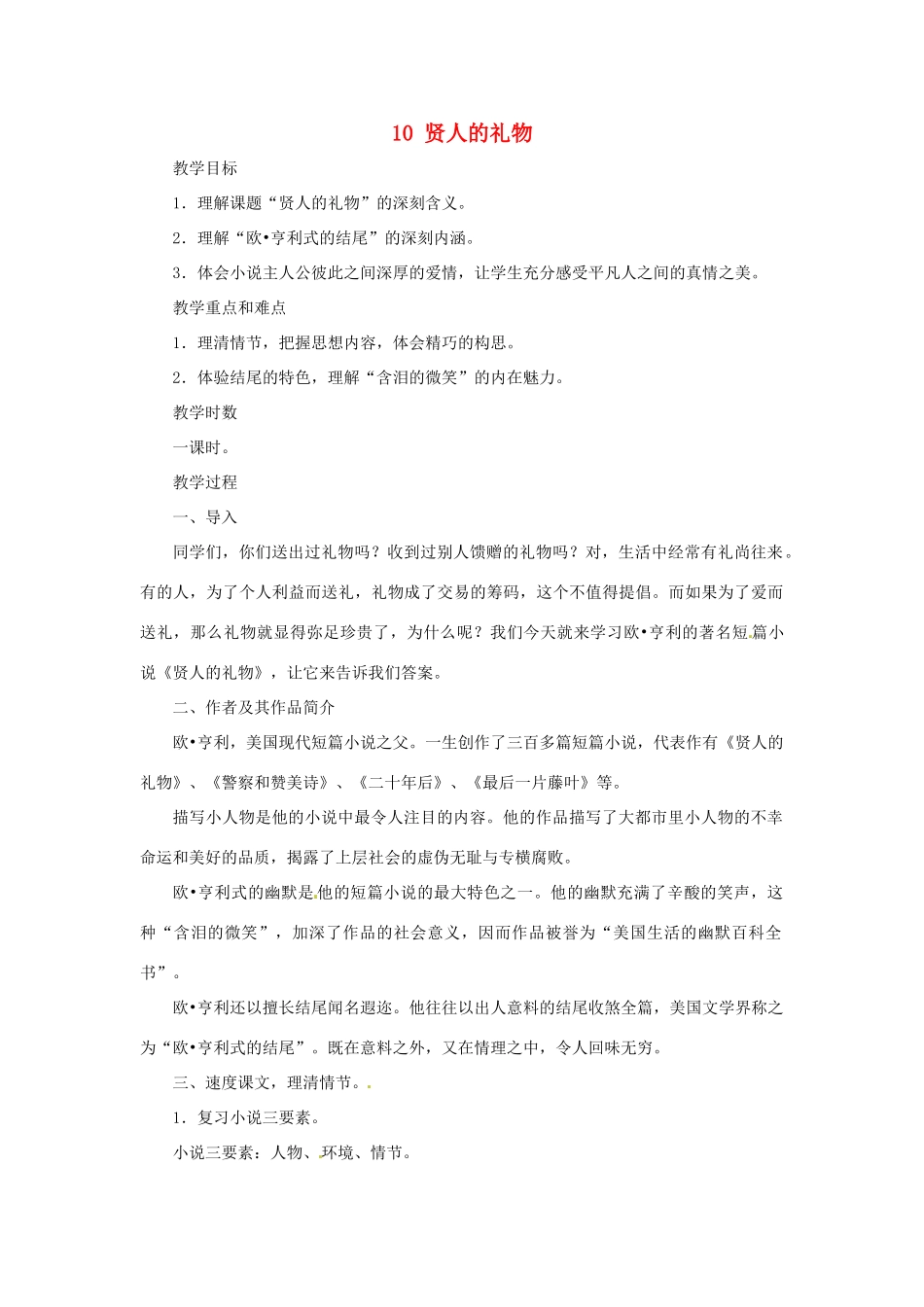 10 贤人的礼物

教学目标

1．理解课题“贤人的礼物”的深刻含义。

2．理解“欧•亨利式的结尾”的深刻内涵。

3．体会小说主人公彼此之间深厚的爱情，让学生充分感受平凡人之间的真情之美。

教学重点和难点

1．理清情节，把握思想内容，体会精巧的构思。

2．体验结尾的特色，理解“含泪的微笑”的内在魅力。

教学时数

一课时。

教学过程

一、导入

同学们，你们送出过礼物吗？收到过别人馈赠的礼物吗？对，生活中经常有礼尚往来。有的人，为了个人利益而送礼，礼物成了交易的筹码，这个不值得提倡。而如果为了爱而送礼，那么礼物就显得弥足珍贵了，为什么呢？我们今天就来学习欧•亨利的著名短篇小说《贤人的礼物》，让它来告诉我们答案。

二、作者及其作品简介

欧•亨利，美国现代短篇小说之父。一生创作了三百多篇短篇小说，代表作有《贤人的礼物》、《警察和赞美诗》、《二十年后》、《最后一片藤叶》等。

描写小人物是他的小说中最令人注目的内容。他的作品描写了大都市里小人物的不幸命运和美好的品质，揭露了上层社会的虚伪无耻与专横腐败。

欧•亨利式的幽默是他的短篇小说的最大特色之一。他的幽默充满了辛酸的笑声，这种“含泪的微笑”，加深了作品的社会意义，因而作品被誉为“美国生活的幽默百科全书”。

欧•亨利还以擅长结尾闻名遐迩。他往往以出人意料的结尾收煞全篇，美国文学界称之为“欧•亨利式的结尾”。既在意料之外，又在情理之中，令人回味无穷。

三、速度课文，理清情节。

1．复习小说三要素。

小说三要素：人物、环境、情节。